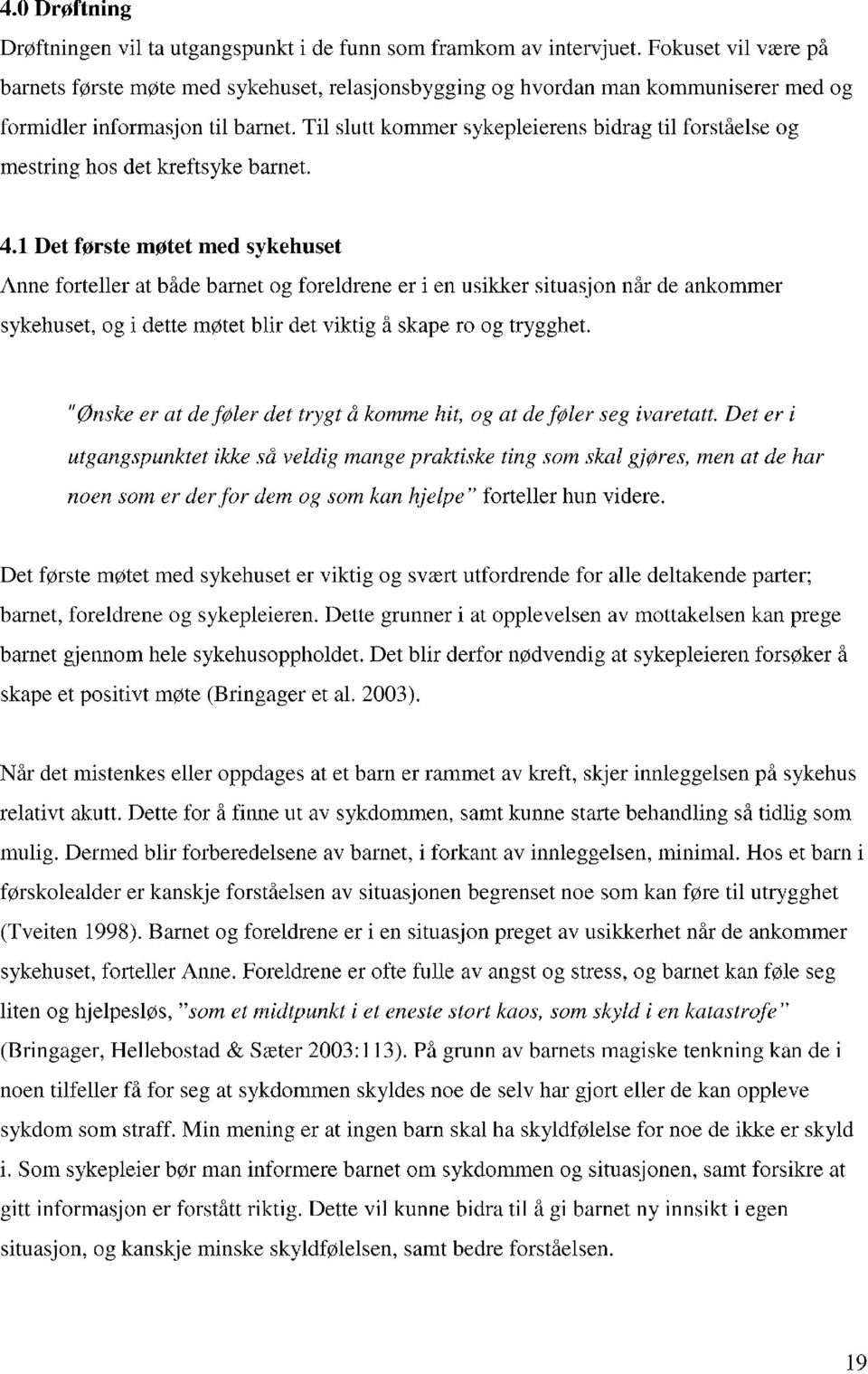 4.0 Drøftning

Drøftningen vil ta utgangspunkt i de funn som framkom av intervjuet. Fokuset vil være på barnets første møte med sykehuset, relasjonsbygging og hvordan man kommuniserer med og formidler informasjon til barnet. Til slutt kommer sykepleierens bidrag til forståelse og mestring hos det kreftsyke barnet.

4.1 Det første møtet med sykehuset

Anne forteller at både barnet og foreldrene er i en usikker situasjon når de ankommer sykehuset, og i dette møtet blir det viktig å skape ro og trygghet.

"Ønske er at de føler det trygt å komme hit, og at de føler seg ivaretatt. Det er i utgangspunktet ikke så veldig mange praktiske ting som skal gjøres, men at de har noen som er der for dem og som kan hjelpe" forteller hun videre.

Det første møtet med sykehuset er viktig og svært utfordrende for alle deltakende parter; barnet, foreldrene og sykepleieren. Dette grunner i at opplevelsen av mottakelsen kan prege barnet gjennom hele sykehusoppholdet. Det blir derfor nødvendig at sykepleieren forsøker å skape et positivt møte (Bringager et al. 2003).

Når det mistenkes eller oppdages at et barn er rammet av kreft, skjer innleggelsen på sykehus relativt akutt. Dette for å finne ut av sykdommen, samt kunne starte behandling så tidlig som mulig. Dermed blir forberedelsene av barnet, i forkant av innleggelsen, minimal. Hos et barn i førskolealder er kanskje forståelsen av situasjonen begrenset noe som kan føre til utrygghet (Tveiten 1998). Barnet og foreldrene er i en situasjon preget av usikkerhet når de ankommer sykehuset, forteller Anne. Foreldrene er ofte fulle av angst og stress, og barnet kan føle seg liten og hjelpesløs, "som et midtpunkt i et eneste stort kaos, som skyld i en katastrofe" (Bringager, Hellebostad & Sæter 2003:113). På grunn av barnets magiske tenkning kan de i noen tilfeller få for seg at sykdommen skyldes noe de selv har gjort eller de kan oppleve sykdom som straff. Min mening er at ingen barn skal ha skyldfølelse for noe de ikke er skyld i. Som sykepleier bør man informere barnet om sykdommen og situasjonen, samt forsikre at gitt informasjon er forstått riktig. Dette vil kunne bidra til å gi barnet ny innsikt i egen situasjon, og kanskje minske skyldfølelsen, samt bedre forståelsen.

19